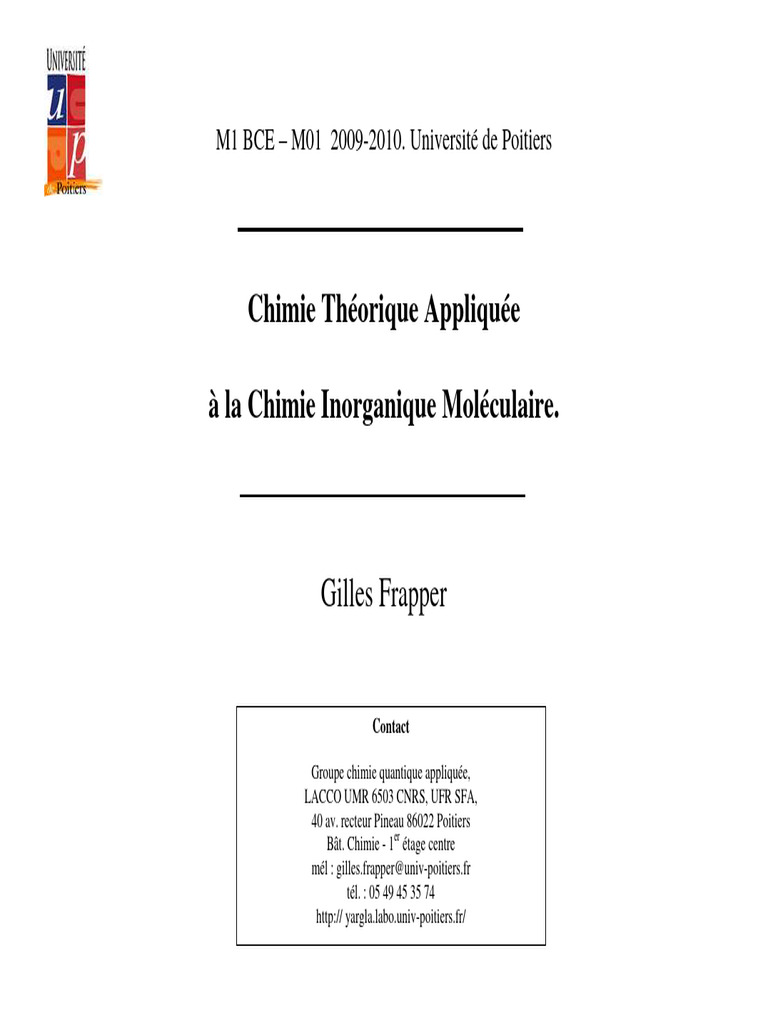 UNIVERSITÉ
u
p
de Poitiers

M1 BCE – M01 2009-2010. Université de Poitiers

Chimie Théorique Appliquée

à la Chimie Inorganique Moléculaire.

Gilles Frapper

Contact

Groupe chimie quantique appliquée,
LACCO UMR 6503 CNRS, UFR SFA,
40 av. recteur Pineau 86022 Poitiers
Bât. Chimie - 1$^{er}$ étage centre
mél : gilles.frapper@univ-poitiers.fr
tél. : 05 49 45 35 74
http:// yargla.labo.univ-poitiers.fr/